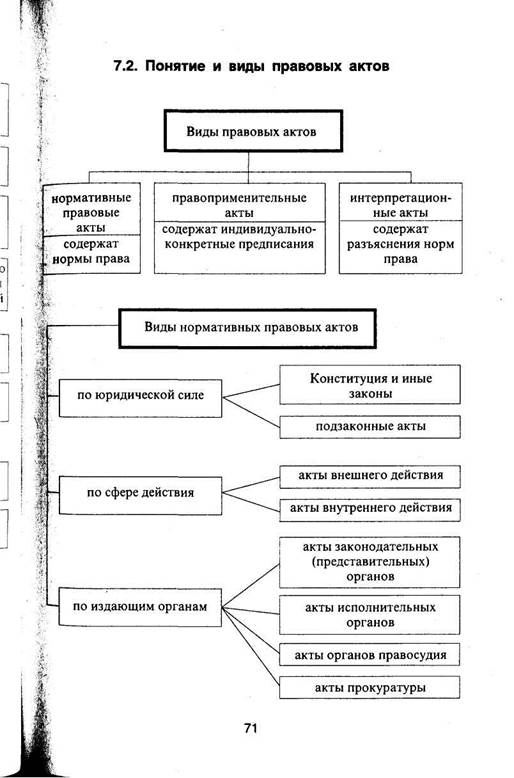 7.2. Понятие и виды правовых актов

Виды правовых актов

нормативные правовые акты

содержат нормы права

правоприменительные акты

содержат индивидуально-конкретные предписания

интерпретационные акты

содержат разъяснения норм права

Виды нормативных правовых актов

по юридической силе

Конституция и иные законы

подзаконные акты

по сфере действия

акты внешнего действия

акты внутреннего действия

по издающим органам

акты законодательных (представительных) органов

акты исполнительных органов

акты органов правосудия

акты прокуратуры

71